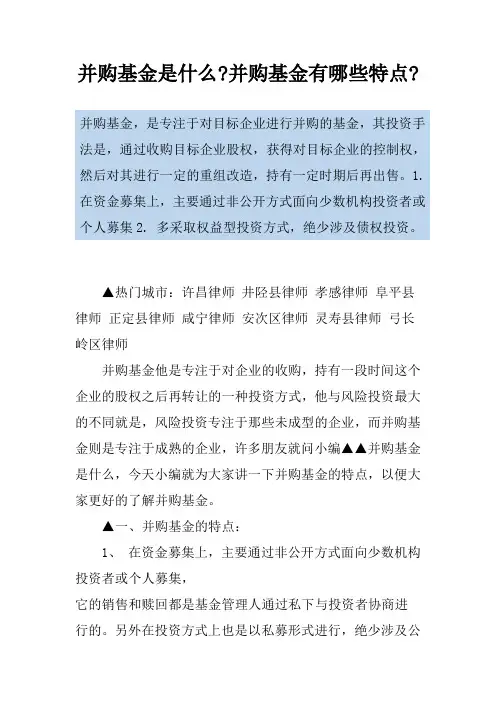 并购基金是什么?并购基金有哪些特点?

并购基金，是专注于对目标企业进行并购的基金，其投资手法是，通过收购目标企业股权，获得对目标企业的控制权，然后对其进行一定的重组改造，持有一定时期后再出售。1. 在资金募集上，主要通过非公开方式面向少数机构投资者或个人募集 2. 多采取权益型投资方式，绝少涉及债权投资。

▲热门城市：许昌律师 井陉县律师 孝感律师 阜平县律师 正定县律师 咸宁律师 安次区律师 灵寿县律师 弓长岭区律师

并购基金他是专注于对企业的收购，持有一段时间这个企业的股权之后再转让的一种投资方式，他与风险投资最大的不同就是，风险投资专注于那些未成型的企业，而并购基金则是专注于成熟的企业，许多朋友就问小编▲▲并购基金是什么，今天小编就为大家讲一下并购基金的特点，以便大家更好的了解并购基金。

▲一、并购基金的特点：

1、 在资金募集上，主要通过非公开方式面向少数机构投资者或个人募集，

它的销售和赎回都是基金管理人通过私下与投资者协商进行的。另外在投资方式上也是以私募形式进行，绝少涉及公